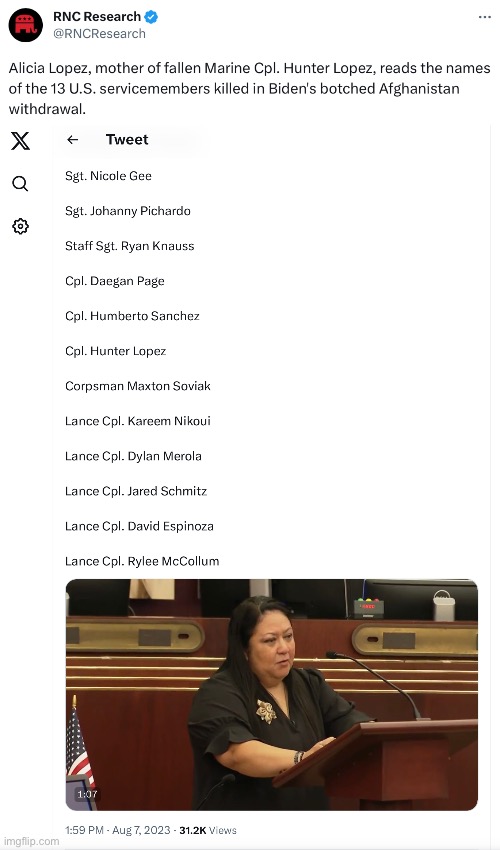 RNC Research
@RNCResearch

Alicia Lopez, mother of fallen Marine Cpl. Hunter Lopez, reads the names of the 13 U.S. servicemembers killed in Biden's botched Afghanistan withdrawal.

Tweet

Sgt. Nicole Gee

Sgt. Johanny Pichardo

Staff Sgt. Ryan Knauss

Cpl. Daegan Page

Cpl. Humberto Sanchez

Cpl. Hunter Lopez

Corpsman Maxton Soviak

Lance Cpl. Kareem Nikoui

Lance Cpl. Dylan Merola

Lance Cpl. Jared Schmitz

Lance Cpl. David Espinoza

Lance Cpl. Rylee McCollum

1:07

1:59 PM · Aug 7, 2023 · 31.2K Views

imgflip.com